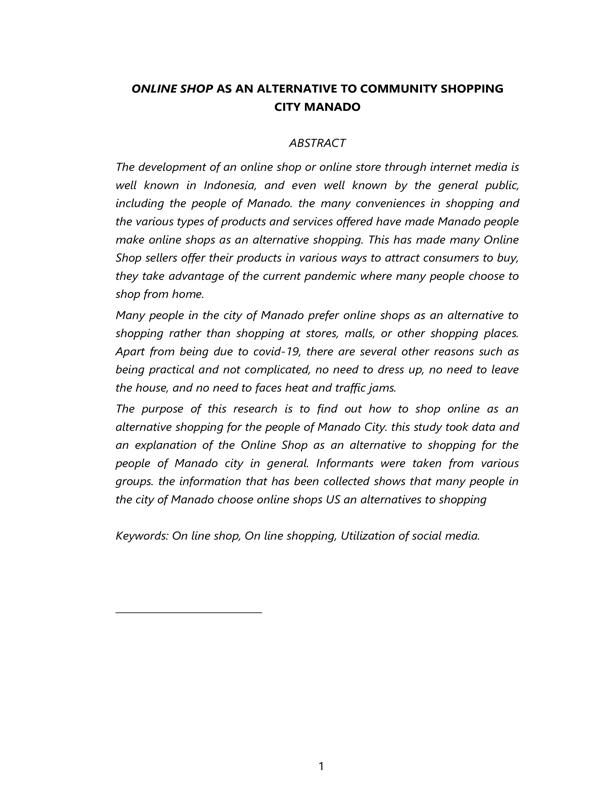 ONLINE SHOP AS AN ALTERNATIVE TO COMMUNITY SHOPPING CITY MANADO

ABSTRACT

The development of an online shop or online store through internet media is well known in Indonesia, and even well known by the general public, including the people of Manado. the many conveniences in shopping and the various types of products and services offered have made Manado people make online shops as an alternative shopping. This has made many Online Shop sellers offer their products in various ways to attract consumers to buy, they take advantage of the current pandemic where many people choose to shop from home.

Many people in the city of Manado prefer online shops as an alternative to shopping rather than shopping at stores, malls, or other shopping places. Apart from being due to covid-19, there are several other reasons such as being practical and not complicated, no need to dress up, no need to leave the house, and no need to faces heat and traffic jams.

The purpose of this research is to find out how to shop online as an alternative shopping for the people of Manado City. this study took data and an explanation of the Online Shop as an alternative to shopping for the people of Manado city in general. Informants were taken from various groups. the information that has been collected shows that many people in the city of Manado choose online shops US an alternatives to shopping

Keywords: On line shop, On line shopping, Utilization of social media.

1